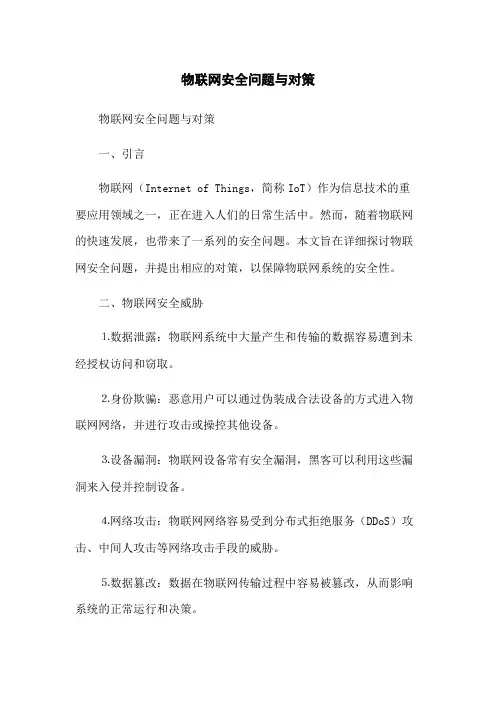 物联网安全问题与对策

物联网安全问题与对策

一、引言

物联网（Internet of Things，简称 IoT）作为信息技术的重要应用领域之一，正在进入人们的日常生活中。然而，随着物联网的快速发展，也带来了一系列的安全问题。本文旨在详细探讨物联网安全问题，并提出相应的对策，以保障物联网系统的安全性。

二、物联网安全威胁

1.数据泄露：物联网系统中大量产生和传输的数据容易遭到未经授权访问和窃取。

2.身份欺骗：恶意用户可以通过伪装成合法设备的方式进入物联网网络，并进行攻击或操控其他设备。

3.设备漏洞：物联网设备常有安全漏洞，黑客可以利用这些漏洞来入侵并控制设备。

4.网络攻击：物联网网络容易受到分布式拒绝服务（DDoS）攻击、中间人攻击等网络攻击手段的威胁。

5.数据篡改：数据在物联网传输过程中容易被篡改，从而影响系统的正常运行和决策。